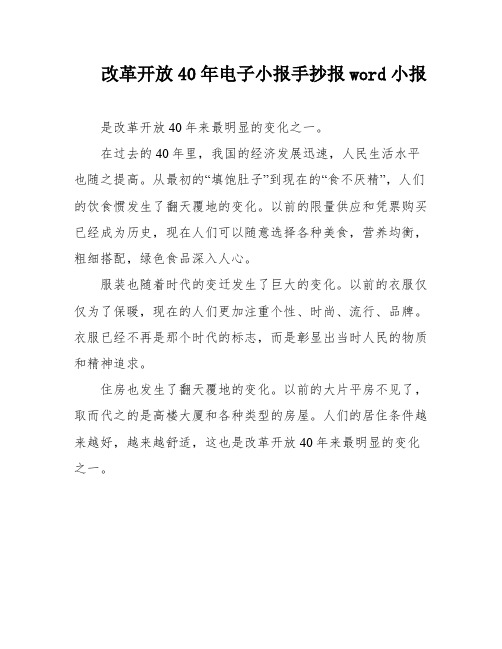 改革开放40年电子小报手抄报word小报

是改革开放40年来最明显的变化之一。

在过去的40年里，我国的经济发展迅速，人民生活水平也随之提高。从最初的“填饱肚子”到现在的“食不厌精”，人们的饮食惯发生了翻天覆地的变化。以前的限量供应和凭票购买已经成为历史，现在人们可以随意选择各种美食，营养均衡，粗细搭配，绿色食品深入人心。

服装也随着时代的变迁发生了巨大的变化。以前的衣服仅仅为了保暖，现在的人们更加注重个性、时尚、流行、品牌。衣服已经不再是那个时代的标志，而是彰显出当时人民的物质和精神追求。

住房也发生了翻天覆地的变化。以前的大片平房不见了，取而代之的是高楼大厦和各种类型的房屋。人们的居住条件越来越好，越来越舒适，这也是改革开放40年来最明显的变化之一。